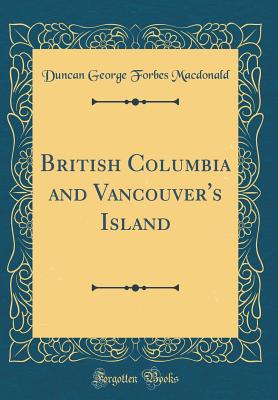 Duncan George Forbes Macdonald

British Columbia and Vancouver's Island

Forgotten Books